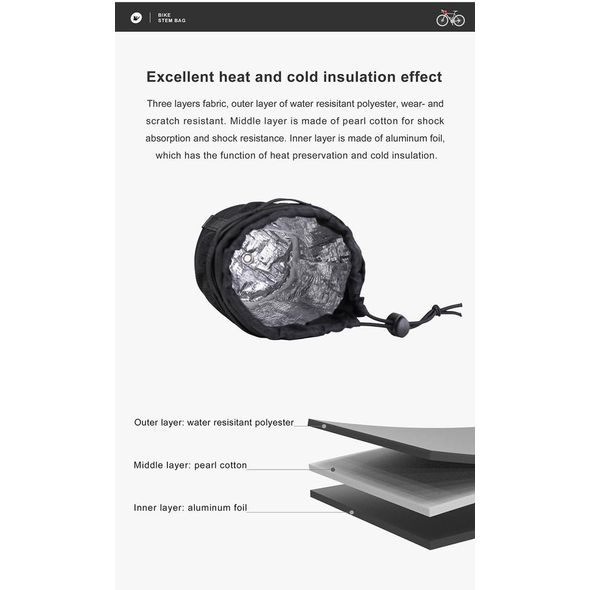 BIKE
STEM BAG

Excellent heat and cold insulation effect

Three layers fabric, outer layer of water resisitant polyester, wear- and scratch resistant. Middle layer is made of pearl cotton for shock absorption and shock resistance. Inner layer is made of aluminum foil, which has the function of heat preservation and cold insulation.

Outer layer: water resisitant polyester

Middle layer: pearl cotton

Inner layer: aluminum foil